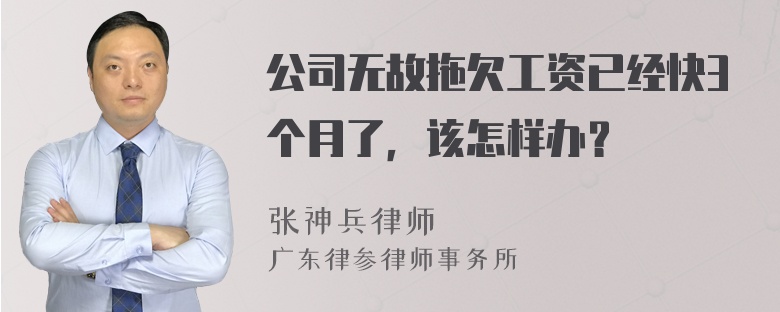 公司无故拖欠工资已经快3个月了，该怎样办？

张神兵律师
广东律参律师事务所